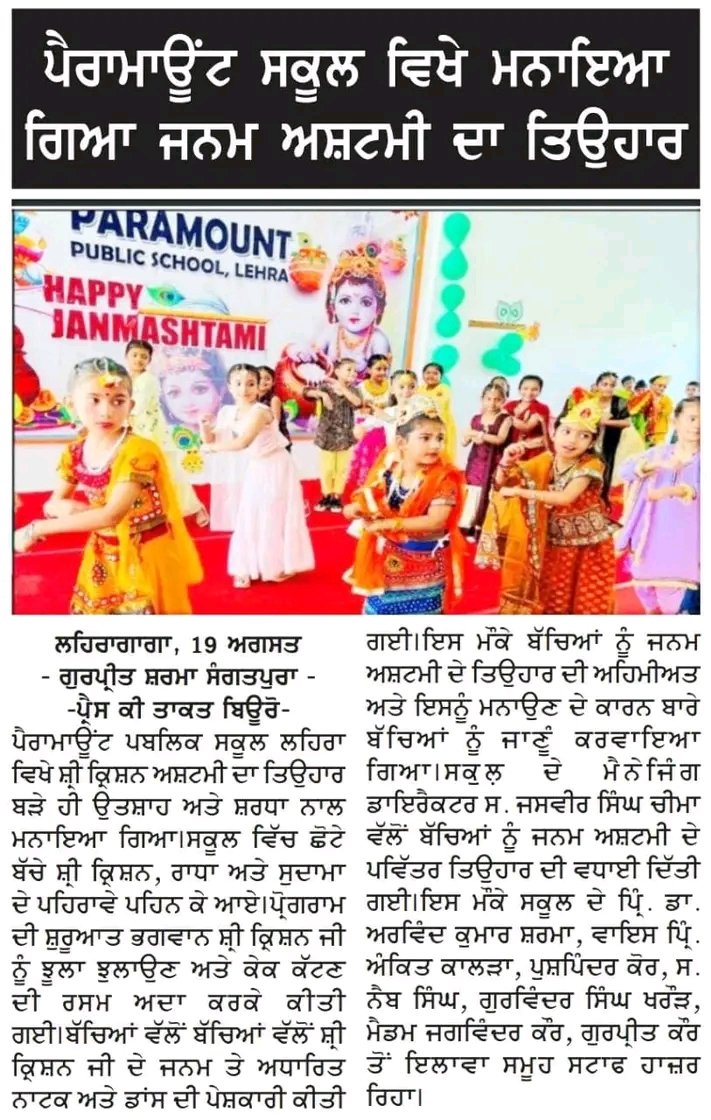 ਪੈਰਾਮਾਊਂਟ ਸਕੂਲ ਵਿਖੇ ਮਨਾਇਆ ਗਿਆ ਜਨਮ ਅਸ਼ਟਮੀ ਦਾ ਤਿਉਹਾਰ

PARAMOUNT
PUBLIC SCHOOL, LEHRA
HAPPY
JANMASHTAMI

ਲਹਿਰਾਗਾਗਾ, 19 ਅਗਸਤ
- ਗੁਰਪ੍ਰੀਤ ਸ਼ਰਮਾ ਸੰਗਤਪੁਰਾ -
-ਪ੍ਰੈਸ ਕੀ ਤਾਕਤ ਬਿਊਰੋ-

ਪੈਰਾਮਾਊਂਟ ਪਬਲਿਕ ਸਕੂਲ ਲਹਿਰਾ ਵਿਖੇ ਸ਼੍ਰੀ ਕ੍ਰਿਸ਼ਨ ਅਸ਼ਟਮੀ ਦਾ ਤਿਉਹਾਰ ਬੜੇ ਹੀ ਉਤਸ਼ਾਹ ਅਤੇ ਸ਼ਰਧਾ ਨਾਲ ਮਨਾਇਆ ਗਿਆ।ਸਕੂਲ ਵਿੱਚ ਛੋਟੇ ਬੱਚੇ ਸ਼੍ਰੀ ਕ੍ਰਿਸ਼ਨ, ਰਾਧਾ ਅਤੇ ਸੁਦਾਮਾ ਦੇ ਪਹਿਰਾਵੇ ਪਹਿਨ ਕੇ ਆਏ।ਪ੍ਰੋਗਰਾਮ ਦੀ ਸ਼ੁਰੂਆਤ ਭਗਵਾਨ ਸ਼੍ਰੀ ਕ੍ਰਿਸ਼ਨ ਜੀ ਨੂੰ ਝੂਲਾ ਝੁਲਾਉਣ ਅਤੇ ਕੇਕ ਕੱਟਣ ਦੀ ਰਸਮ ਅਦਾ ਕਰਕੇ ਕੀਤੀ ਗਈ।ਬੱਚਿਆਂ ਵੱਲੋਂ ਬੱਚਿਆਂ ਵੱਲੋਂ ਸ਼੍ਰੀ ਕ੍ਰਿਸ਼ਨ ਜੀ ਦੇ ਜਨਮ ਤੇ ਅਧਾਰਿਤ ਨਾਟਕ ਅਤੇ ਡਾਂਸ ਦੀ ਪੇਸ਼ਕਾਰੀ ਕੀਤੀ ਗਈ।ਇਸ ਮੌਕੇ ਬੱਚਿਆਂ ਨੂੰ ਜਨਮ ਅਸ਼ਟਮੀ ਦੇ ਤਿਉਹਾਰ ਦੀ ਅਹਿਮੀਅਤ ਅਤੇ ਇਸਨੂੰ ਮਨਾਉਣ ਦੇ ਕਾਰਨ ਬਾਰੇ ਬੱਚਿਆਂ ਨੂੰ ਜਾਣੂੰ ਕਰਵਾਇਆ ਗਿਆ।ਸਕੂਲ ਦੇ ਮੈਨੇਜਿੰਗ ਡਾਇਰੈਕਟਰ ਸ. ਜਸਵੀਰ ਸਿੰਘ ਚੀਮਾ ਵੱਲੋਂ ਬੱਚਿਆਂ ਨੂੰ ਜਨਮ ਅਸ਼ਟਮੀ ਦੇ ਪਵਿੱਤਰ ਤਿਉਹਾਰ ਦੀ ਵਧਾਈ ਦਿੱਤੀ ਗਈ।ਇਸ ਮੌਕੇ ਸਕੂਲ ਦੇ ਪ੍ਰਿੰ. ਡਾ. ਅਰਵਿੰਦ ਕੁਮਾਰ ਸ਼ਰਮਾ, ਵਾਇਸ ਪ੍ਰਿੰ. ਅੰਕਿਤ ਕਾਲੜਾ, ਪੁਸ਼ਪਿੰਦਰ ਕੌਰ, ਸ. ਨੈਬ ਸਿੰਘ, ਗੁਰਵਿੰਦਰ ਸਿੰਘ ਖਰੌੜ, ਮੈਡਮ ਜਗਵਿੰਦਰ ਕੌਰ, ਗੁਰਪ੍ਰੀਤ ਕੌਰ ਤੋਂ ਇਲਾਵਾ ਸਮੂਹ ਸਟਾਫ ਹਾਜ਼ਰ ਰਿਹਾ।